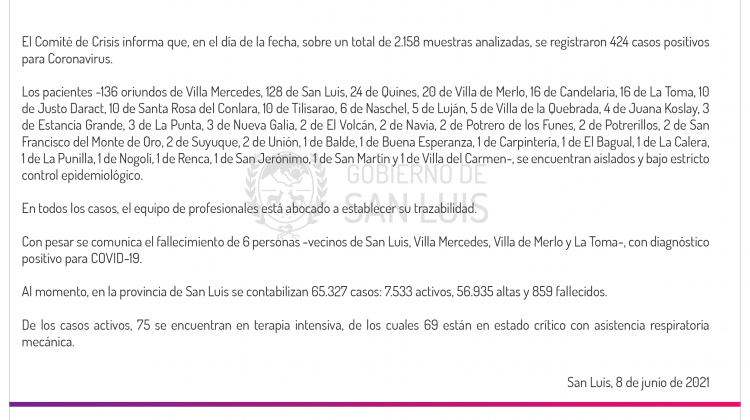 El Comité de Crisis informa que, en el día de la fecha, sobre un total de 2.158 muestras analizadas, se registraron 424 casos positivos para Coronavirus.

Los pacientes -136 oriundos de Villa Mercedes, 128 de San Luis, 24 de Quines, 20 de Villa de Merlo, 16 de Candelaria, 16 de La Toma, 10 de Justo Daract, 10 de Santa Rosa del Conlara, 10 de Tilisarao, 6 de Naschel, 5 de Luján, 5 de Villa de la Quebrada, 4 de Juana Koslay, 3 de Estancia Grande, 3 de La Punta, 3 de Nueva Galia, 2 de El Volcán, 2 de Navia, 2 de Potrero de los Funes, 2 de Potrerillos, 2 de San Francisco del Monte de Oro, 2 de Suyuque, 2 de Unión, 1 de Balde, 1 de Buena Esperanza, 1 de Carpintería, 1 de El Bagual, 1 de La Calera, 1 de La Punilla, 1 de Nogolí, 1 de Renca, 1 de San Jerónimo, 1 de San Martín y 1 de Villa del Carmen-, se encuentran aislados y bajo estricto control epidemiológico.

GOBIERNO DE SAN LUIS

En todos los casos, el equipo de profesionales está abocado a establecer su trazabilidad.

Con pesar se comunica el fallecimiento de 6 personas -vecinos de San Luis, Villa Mercedes, Villa de Merlo y La Toma-, con diagnóstico positivo para COVID-19.

Al momento, en la provincia de San Luis se contabilizan 65.327 casos: 7.533 activos, 56.935 altas y 859 fallecidos.

De los casos activos, 75 se encuentran en terapia intensiva, de los cuales 69 están en estado crítico con asistencia respiratoria mecánica.

San Luis, 8 de junio de 2021